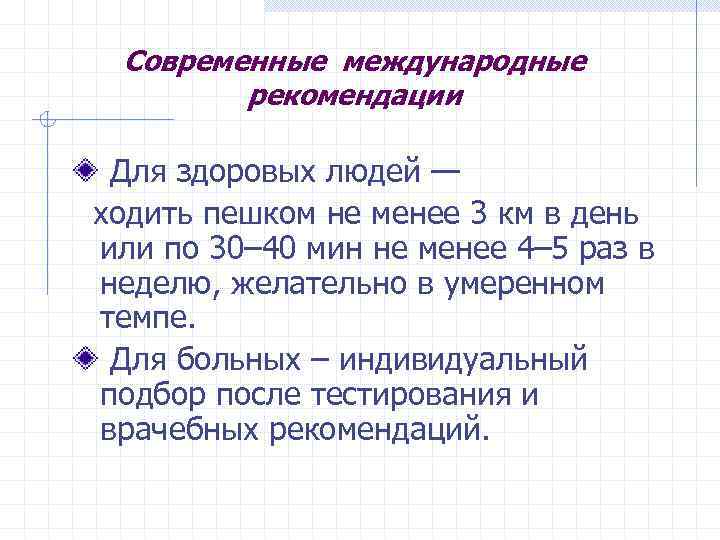 Современные международные рекомендации

Для здоровых людей —
ходить пешком не менее 3 км в день или по 30–40 мин не менее 4–5 раз в неделю, желательно в умеренном темпе.

Для больных – индивидуальный подбор после тестирования и врачебных рекомендаций.